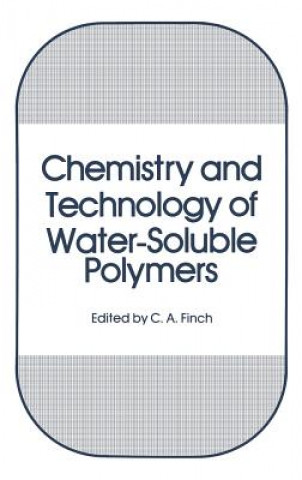 Chemistry and Technology of Water-Soluble Polymers

Edited by C. A. Finch